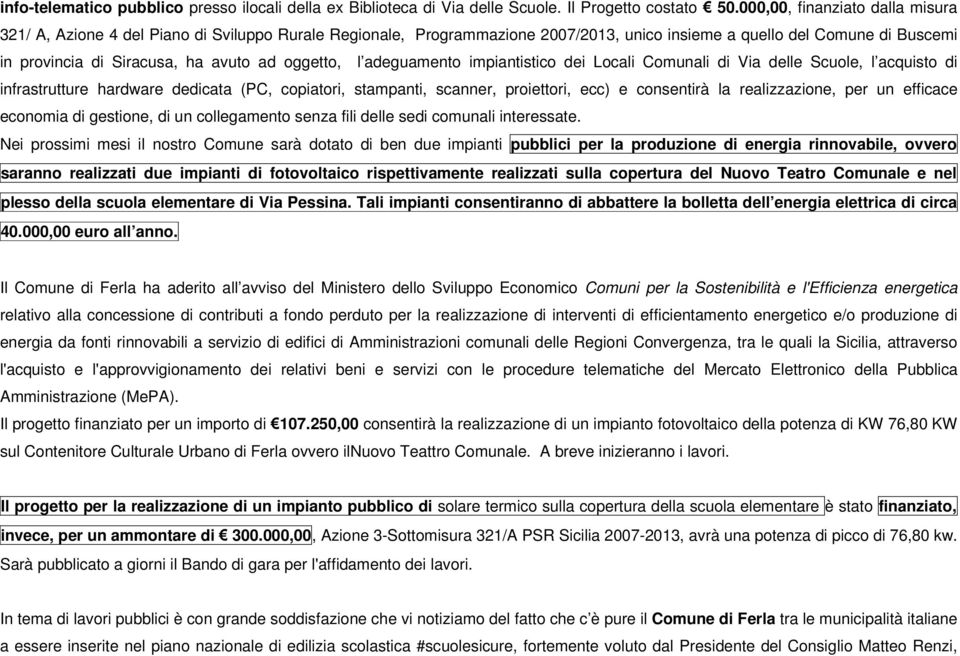 info-telematico pubblico presso ilocali della ex Biblioteca di Via delle Scuole. Il Progetto costato € 50.000,00, finanziato dalla misura 321/ A, Azione 4 del Piano di Sviluppo Rurale Regionale, Programmazione 2007/2013, unico insieme a quello del Comune di Buscemi in provincia di Siracusa, ha avuto ad oggetto, l'adeguamento impiantistico dei Locali Comunali di Via delle Scuole, l'acquisto di infrastrutture hardware dedicata (PC, copiatori, stampanti, scanner, proiettori, ecc) e consentirà la realizzazione, per un efficace economia di gestione, di un collegamento senza fili delle sedi comunali interessate.
Nei prossimi mesi il nostro Comune sarà dotato di ben due impianti pubblici per la produzione di energia rinnovabile, ovvero saranno realizzati due impianti di fotovoltaico rispettivamente realizzati sulla copertura del Nuovo Teatro Comunale e nel plesso della scuola elementare di Via Pessina. Tali impianti consentiranno di abbattere la bolletta dell'energia elettrica di circa 40.000,00 euro all'anno.

Il Comune di Ferla ha aderito all'avviso del Ministero dello Sviluppo Economico Comuni per la Sostenibilità e l'Efficienza energetica relativo alla concessione di contributi a fondo perduto per la realizzazione di interventi di efficientamento energetico e/o produzione di energia da fonti rinnovabili a servizio di edifici di Amministrazioni comunali delle Regioni Convergenza, tra le quali la Sicilia, attraverso l'acquisto e l'approvvigionamento dei relativi beni e servizi con le procedure telematiche del Mercato Elettronico della Pubblica Amministrazione (MePA).
Il progetto finanziato per un importo di €107.250,00 consentirà la realizzazione di un impianto fotovoltaico della potenza di KW 76,80 KW sul Contenitore Culturale Urbano di Ferla ovvero ilNuovo Teattro Comunale. A breve inizieranno i lavori.

Il progetto per la realizzazione di un impianto pubblico di solare termico sulla copertura della scuola elementare è stato finanziato, invece, per un ammontare di € 300.000,00, Azione 3-Sottomisura 321/A PSR Sicilia 2007-2013, avrà una potenza di picco di 76,80 kw. Sarà pubblicato a giorni il Bando di gara per l'affidamento dei lavori.

In tema di lavori pubblici è con grande soddisfazione che vi notiziamo del fatto che c'è pure il Comune di Ferla tra le municipalità italiane a essere inserite nel piano nazionale di edilizia scolastica #scuolesicure, fortemente voluto dal Presidente del Consiglio Matteo Renzi,